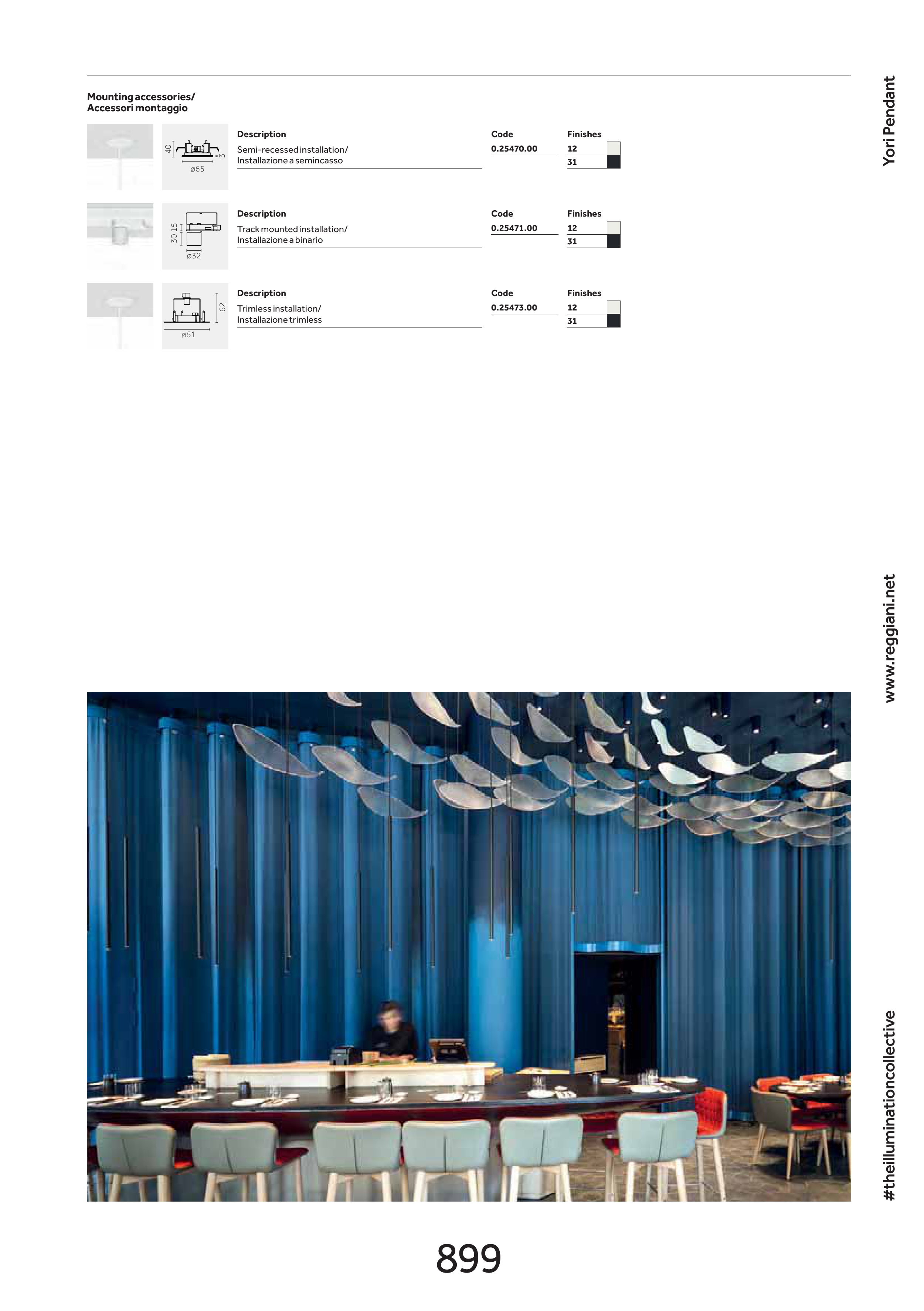 Mounting accessories/
Accessori montaggio

40
3
ø65

Description
Semi-recessed installation/
Installazione a semincasso

Code
0.25470.00

Finishes
12
31

30 15
ø32

Description
Track mounted installation/
Installazione a binario

Code
0.25471.00

Finishes
12
31

62
ø51

Description
Trimless installation/
Installazione trimless

Code
0.25473.00

Finishes
12
31

Yori Pendant

www.reggiani.net

#theilluminationcollective

899